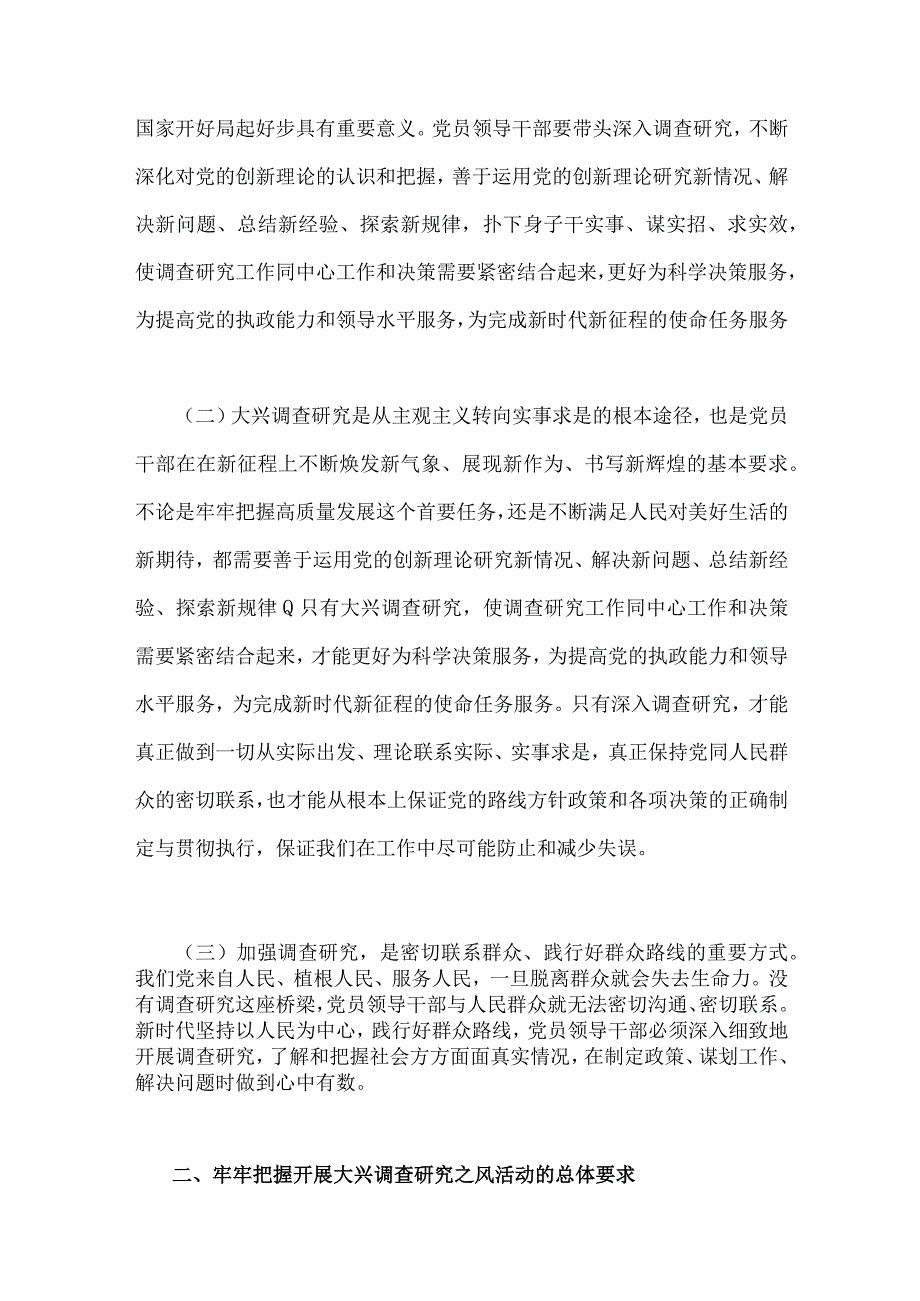 国家开好局起好步具有重要意义。党员领导干部要带头深入调查研究，不断深化对党的创新理论的认识和把握，善于运用党的创新理论研究新情况、解决新问题、总结新经验、探索新规律，扑下身子干实事、谋实招、求实效，使调查研究工作同中心工作和决策需要紧密结合起来，更好为科学决策服务，为提高党的执政能力和领导水平服务，为完成新时代新征程的使命任务服务

（二）大兴调查研究是从主观主义转向实事求是的根本途径，也是党员干部在在新征程上不断焕发新气象、展现新作为、书写新辉煌的基本要求。不论是牢牢把握高质量发展这个首要任务，还是不断满足人民对美好生活的新期待，都需要善于运用党的创新理论研究新情况、解决新问题、总结新经验、探索新规律Q只有大兴调查研究，使调查研究工作同中心工作和决策需要紧密结合起来，才能更好为科学决策服务，为提高党的执政能力和领导水平服务，为完成新时代新征程的使命任务服务。只有深入调查研究，才能真正做到一切从实际出发、理论联系实际、实事求是，真正保持党同人民群众的密切联系，也才能从根本上保证党的路线方针政策和各项决策的正确制定与贯彻执行，保证我们在工作中尽可能防止和减少失误。

（三）加强调查研究，是密切联系群众、践行好群众路线的重要方式。我们党来自人民、植根人民、服务人民，一旦脱离群众就会失去生命力。没有调查研究这座桥梁，党员领导干部与人民群众就无法密切沟通、密切联系。新时代坚持以人民为中心，践行好群众路线，党员领导干部必须深入细致地开展调查研究，了解和把握社会方方面面真实情况，在制定政策、谋划工作、解决问题时做到心中有数。

二、牢牢把握开展大兴调查研究之风活动的总体要求